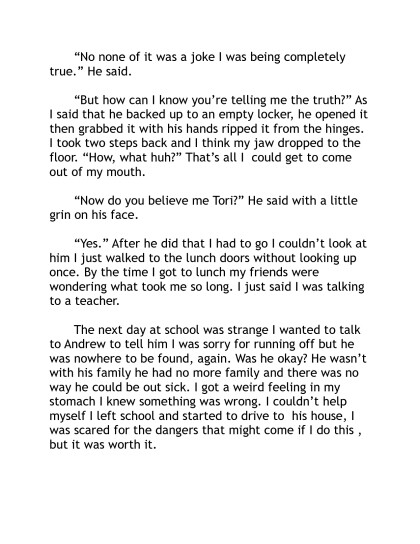 “No none of it was a joke I was being completely true.” He said.

“But how can I know you’re telling me the truth?” As I said that he backed up to an empty locker, he opened it then grabbed it with his hands ripped it from the hinges. I took two steps back and I think my jaw dropped to the floor. “How, what huh?” That’s all I could get to come out of my mouth.

“Now do you believe me Tori?” He said with a little grin on his face.

“Yes.” After he did that I had to go I couldn’t look at him I just walked to the lunch doors without looking up once. By the time I got to lunch my friends were wondering what took me so long. I just said I was talking to a teacher.

The next day at school was strange I wanted to talk to Andrew to tell him I was sorry for running off but he was nowhere to be found, again. Was he okay? He wasn’t with his family he had no more family and there was no way he could be out sick. I got a weird feeling in my stomach I knew something was wrong. I couldn’t help myself I left school and started to drive to his house, I was scared for the dangers that might come if I do this , but it was worth it.